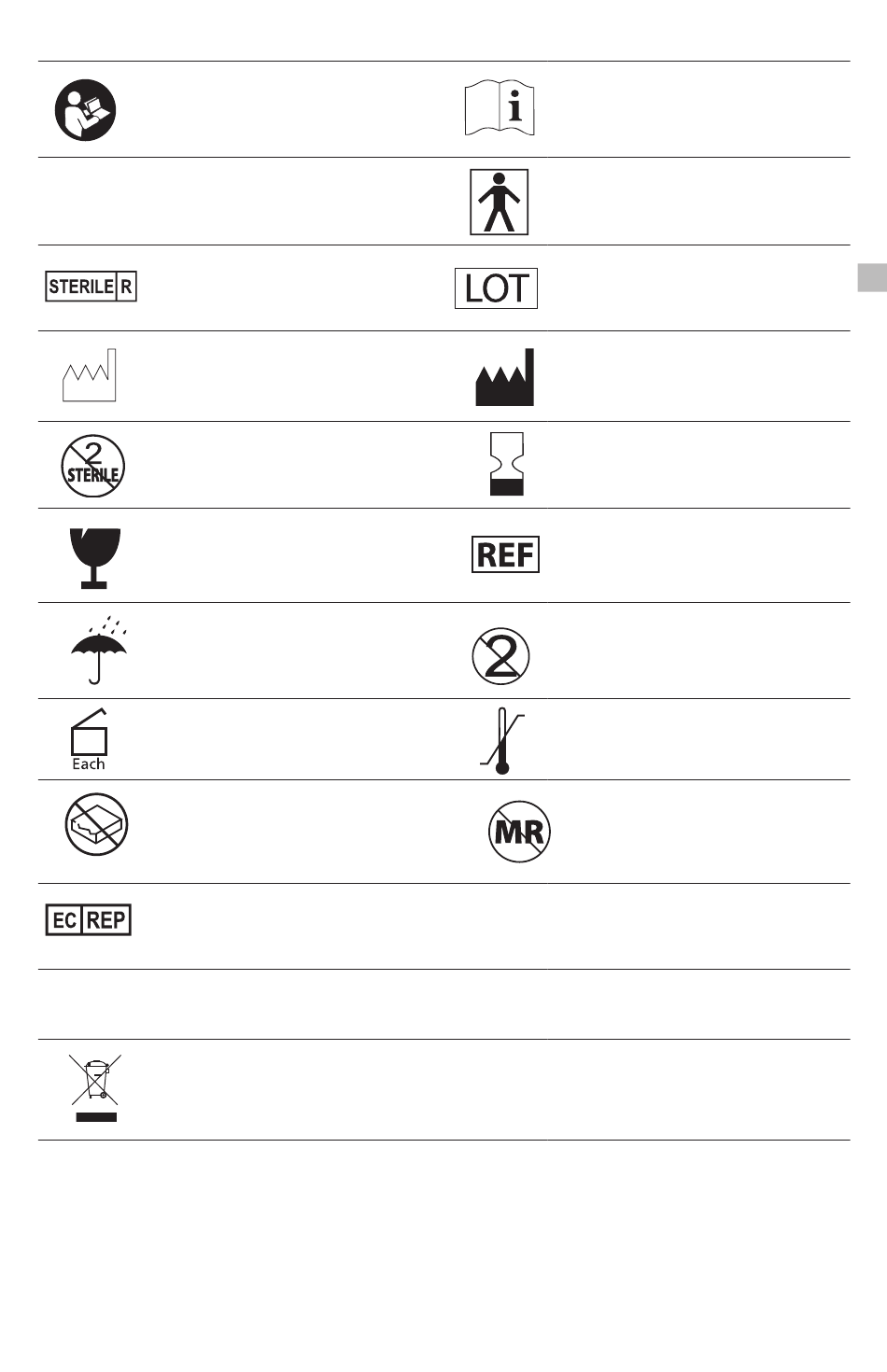 STERILE R

LOT

2 STERILE

REF

2

Each

MR

EC REP